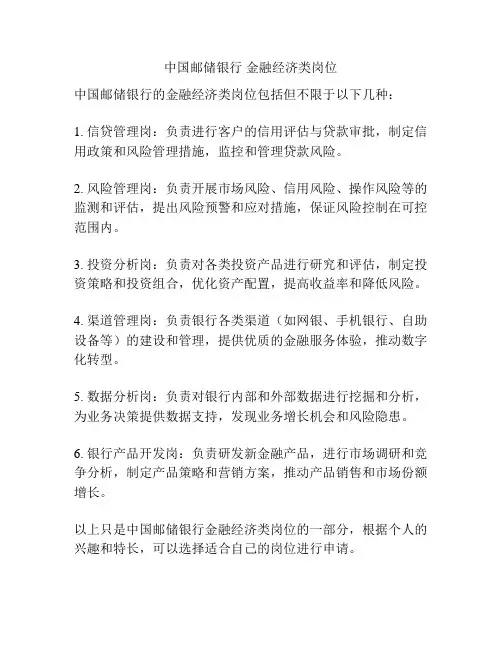 中国邮储银行 金融经济类岗位

中国邮储银行的金融经济类岗位包括但不限于以下几种：

1. 信贷管理岗：负责进行客户的信用评估与贷款审批，制定信用政策和风险管理措施，监控和管理贷款风险。

2. 风险管理岗：负责开展市场风险、信用风险、操作风险等的监测和评估，提出风险预警和应对措施，保证风险控制在可控范围内。

3. 投资分析岗：负责对各类投资产品进行研究和评估，制定投资策略和投资组合，优化资产配置，提高收益率和降低风险。

4. 渠道管理岗：负责银行各类渠道（如网银、手机银行、自助设备等）的建设和管理，提供优质的金融服务体验，推动数字化转型。

5. 数据分析岗：负责对银行内部和外部数据进行挖掘和分析，为业务决策提供数据支持，发现业务增长机会和风险隐患。

6. 银行产品开发岗：负责研发新金融产品，进行市场调研和竞争分析，制定产品策略和营销方案，推动产品销售和市场份额增长。

以上只是中国邮储银行金融经济类岗位的一部分，根据个人的兴趣和特长，可以选择适合自己的岗位进行申请。